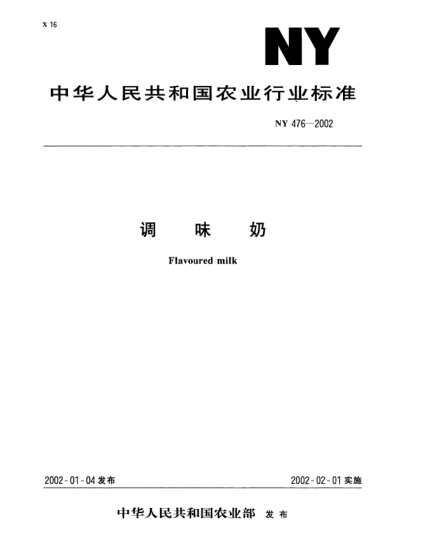 X 16

NY

中华人民共和国农业行业标准

NY 476—2002

调 味 奶

Flavoured milk

2002-01-04发布 2002-02-01实施

中华人民共和国农业部 发布